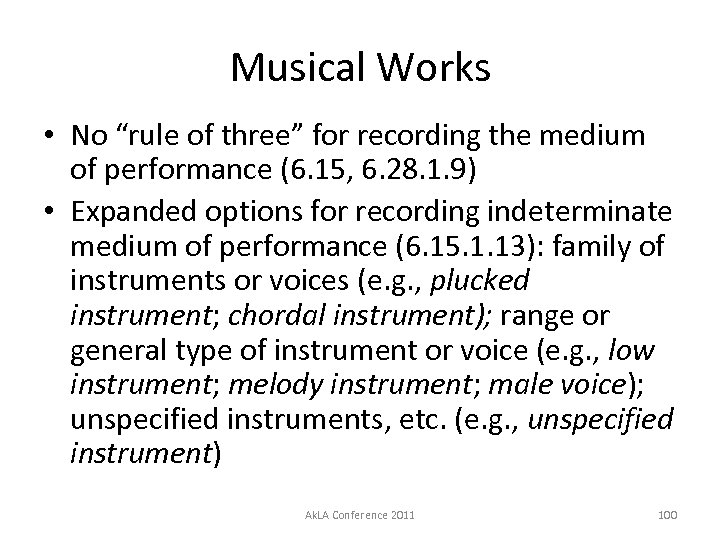 Musical Works

• No “rule of three” for recording the medium of performance (6.15, 6.28.1.9)
• Expanded options for recording indeterminate medium of performance (6.15.1.13): family of instruments or voices (e.g., plucked instrument; chordal instrument); range or general type of instrument or voice (e.g., low instrument; melody instrument; male voice); unspecified instruments, etc. (e.g., unspecified instrument)

AkLA Conference 2011

100